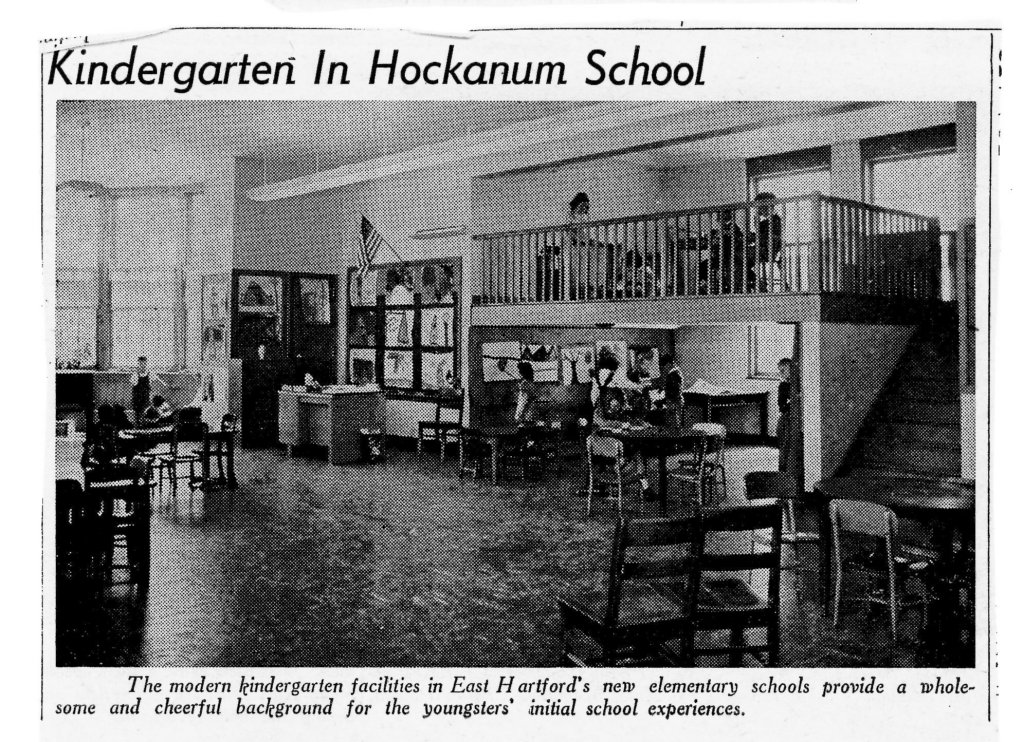 Kindergarten In Hockanum School

The modern kindergarten facilities in East Hartford's new elementary schools provide a wholesome and cheerful background for the youngsters' initial school experiences.